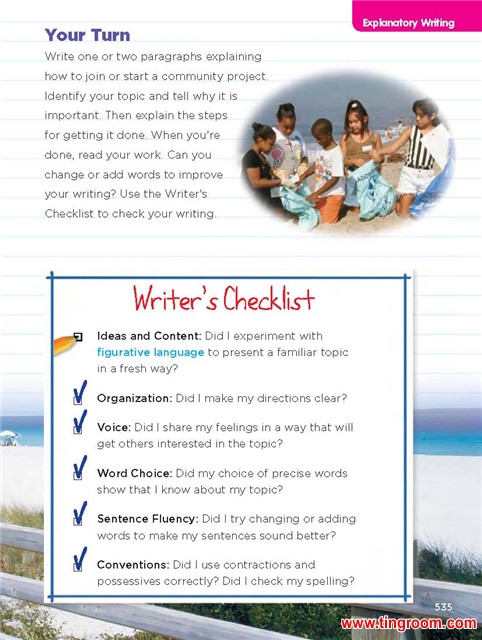 Explanatory Writing

Your Turn

Write one or two paragraphs explaining how to join or start a community project. Identify your topic and tell why it is important. Then explain the steps for getting it done. When you're done, read your work. Can you change or add words to improve your writing? Use the Writer's Checklist to check your writing.

Writer's Checklist

Ideas and Content: Did I experiment with figurative language to present a familiar topic in a fresh way?

Organization: Did I make my directions clear?

Voice: Did I share my feelings in a way that will get others interested in the topic?

Word Choice: Did my choice of precise words show that I know about my topic?

Sentence Fluency: Did I try changing or adding words to make my sentences sound better?

Conventions: Did I use contractions and possessives correctly? Did I check my spelling?

535

www.tingroom.com